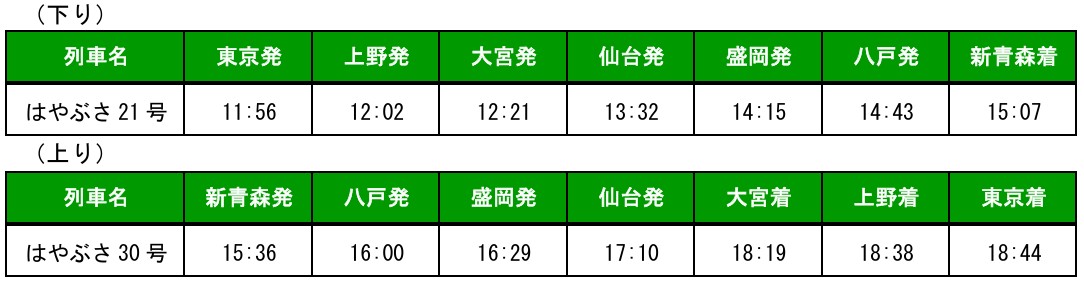 （下り）

| 列車名 | 東京発 | 上野発 | 大宮発 | 仙台発 | 盛岡発 | 八戸発 | 新青森着 |
|---|---|---|---|---|---|---|---|
| はやぶさ 21 号 | 11:56 | 12:02 | 12:21 | 13:32 | 14:15 | 14:43 | 15:07 |

（上り）

| 列車名 | 新青森発 | 八戸発 | 盛岡発 | 仙台発 | 大宮着 | 上野着 | 東京着 |
|---|---|---|---|---|---|---|---|
| はやぶさ 30 号 | 15:36 | 16:00 | 16:29 | 17:10 | 18:19 | 18:38 | 18:44 |